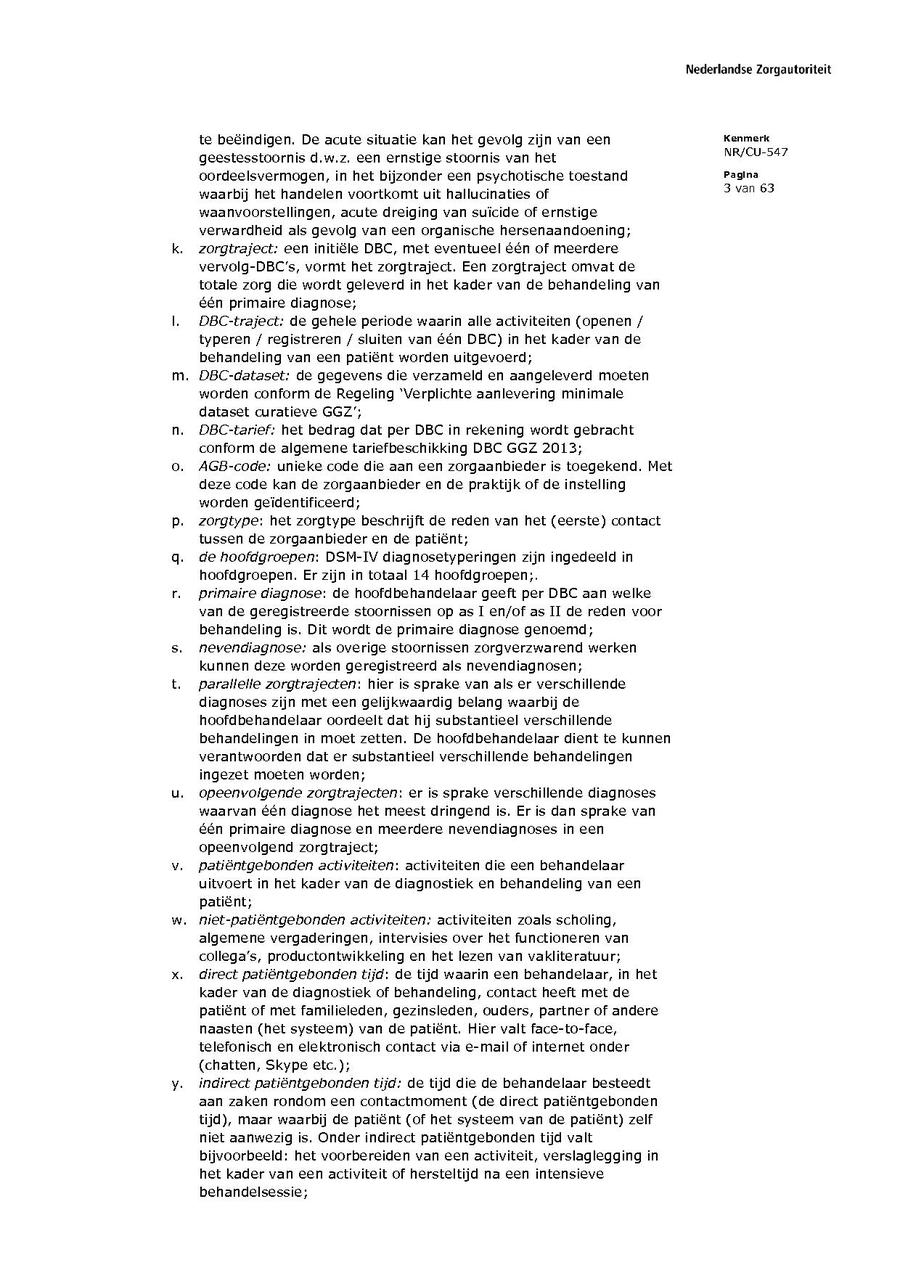 Nederlandse Zorgautoriteit

Kenmerk
NR/CU-547

Pagina
3 van 63

te beëindigen. De acute situatie kan het gevolg zijn van een geestesstoornis d.w.z. een ernstige stoornis van het oordeelsvermogen, in het bijzonder een psychotische toestand waarbij het handelen voortkomt uit hallucinaties of waanvoorstellingen, acute dreiging van suïcide of ernstige verwardheid als gevolg van een organische hersenaandoening;

k. zorgtraject: een initiële DBC, met eventueel één of meerdere vervolg-DBC's, vormt het zorgtraject. Een zorgtraject omvat de totale zorg die wordt geleverd in het kader van de behandeling van één primaire diagnose;

l. DBC-traject: de gehele periode waarin alle activiteiten (openen / typeren / registreren / sluiten van één DBC) in het kader van de behandeling van een patiënt worden uitgevoerd;

m. DBC-dataset: de gegevens die verzameld en aangeleverd moeten worden conform de Regeling 'Verplichte aanlevering minimale dataset curatieve GGZ';

n. DBC-tarief: het bedrag dat per DBC in rekening wordt gebracht conform de algemene tariefbeschikking DBC GGZ 2013;

o. AGB-code: unieke code die aan een zorgaanbieder is toegekend. Met deze code kan de zorgaanbieder en de praktijk of de instelling worden geïdentificeerd;

p. zorgtype: het zorgtype beschrijft de reden van het (eerste) contact tussen de zorgaanbieder en de patiënt;

q. de hoofdgroepen: DSM-IV diagnosetyperingen zijn ingedeeld in hoofdgroepen. Er zijn in totaal 14 hoofdgroepen;.

r. primaire diagnose: de hoofdbehandelaar geeft per DBC aan welke van de geregistreerde stoornissen op as I en/of as II de reden voor behandeling is. Dit wordt de primaire diagnose genoemd;

s. nevendiagnose: als overige stoornissen zorgverzwarend werken kunnen deze worden geregistreerd als nevendiagnosen;

t. parallelle zorgtrajecten: hier is sprake van als er verschillende diagnoses zijn met een gelijkwaardig belang waarbij de hoofdbehandelaar oordeelt dat hij substantieel verschillende behandelingen in moet zetten. De hoofdbehandelaar dient te kunnen verantwoorden dat er substantieel verschillende behandelingen ingezet moeten worden;

u. opeenvolgende zorgtrajecten: er is sprake verschillende diagnoses waarvan één diagnose het meest dringend is. Er is dan sprake van één primaire diagnose en meerdere nevendiagnoses in een opeenvolgend zorgtraject;

v. patiëntgebonden activiteiten: activiteiten die een behandelaar uitvoert in het kader van de diagnostiek en behandeling van een patiënt;

w. niet-patiëntgebonden activiteiten: activiteiten zoals scholing, algemene vergaderingen, intervisies over het functioneren van collega's, productontwikkeling en het lezen van vakliteratuur;

x. direct patiëntgebonden tijd: de tijd waarin een behandelaar, in het kader van de diagnostiek of behandeling, contact heeft met de patiënt of met familieleden, gezinsleden, ouders, partner of andere naasten (het systeem) van de patiënt. Hier valt face-to-face, telefonisch en elektronisch contact via e-mail of internet onder (chatten, Skype etc.);

y. indirect patiëntgebonden tijd: de tijd die de behandelaar besteedt aan zaken rondom een contactmoment (de direct patiëntgebonden tijd), maar waarbij de patiënt (of het systeem van de patiënt) zelf niet aanwezig is. Onder indirect patiëntgebonden tijd valt bijvoorbeeld: het voorbereiden van een activiteit, verslaglegging in het kader van een activiteit of hersteltijd na een intensieve behandelsessie;